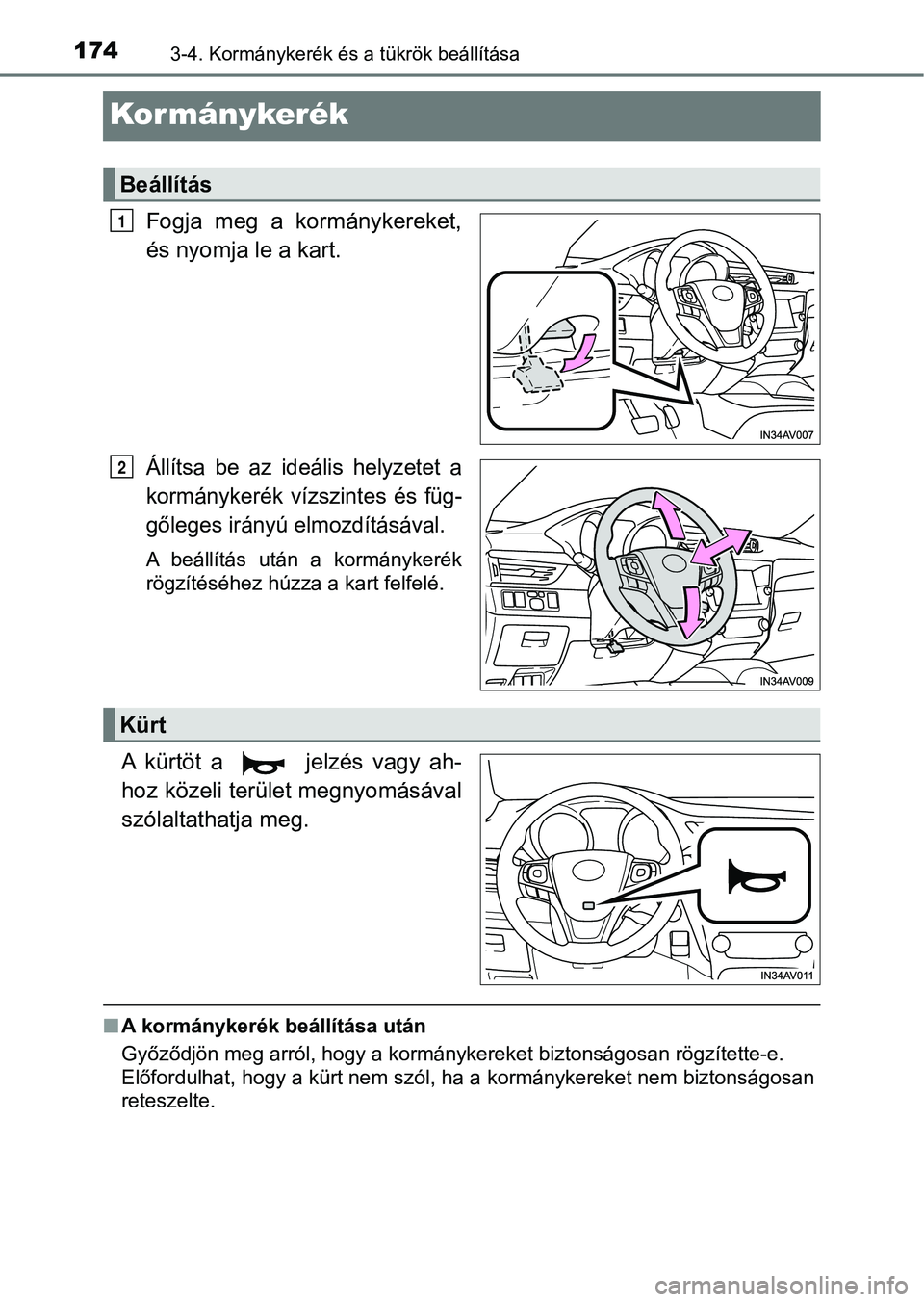 174 3-4. Kormánykerék és a tükrök beállítása

Kormánykerék

Beállítás

1 Fogja meg a kormánykereket, és nyomja le a kart.

IN34AV007

2 Állítsa be az ideális helyzetet a kormánykerék vízszintes és függőleges irányú elmozdításával.

A beállítás után a kormánykerék rögzítéséhez húzza a kart felfelé.

IN34AV009

Kürt

A kürtöt a jelzés vagy ahhoz közeli terület megnyomásával szólaltathatja meg.

IN34AV011

■ A kormánykerék beállítása után

Győződjön meg arról, hogy a kormánykereket biztonságosan rögzítette-e. Előfordulhat, hogy a kürt nem szól, ha a kormánykereket nem biztonságosan reteszelte.

carmanualsonline.info